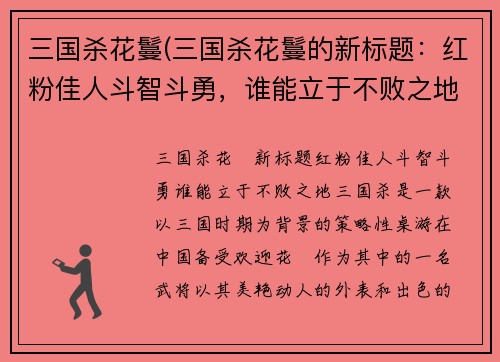 三国杀花鬘(三国杀花鬘的新标题：红粉佳人斗智斗勇，谁能立于不败之地

三国杀花　新标题红粉佳人斗智斗勇谁能立于不败之地三国杀是一款以三国时期为背景的策略性桌游在中国备受欢迎花　作为其中的一名武将以其美艳动人的外表和出色的